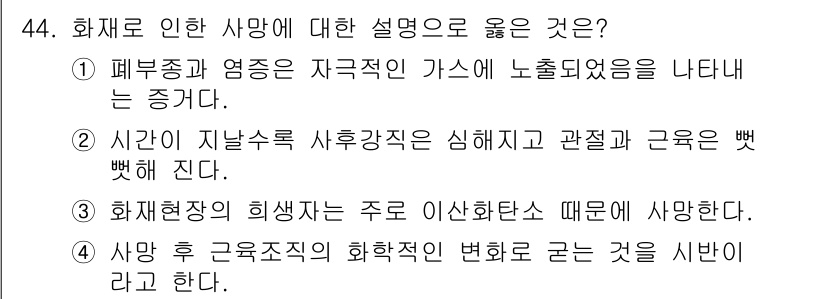 44. 화재로 인한 사망에 대한 설명으로 옳은 것은?

① 폐부종과 염증은 자극적인 가스에 노출되었음을 나타내는 증거다.

② 시간이 지날수록 사후강직은 심해지고 관절과 근육은 뻣뻣해 진다.

③ 화재현장의 희생자는 주로 이산화탄소 때문에 사망한다.

④ 사망 후 근육조직의 화학적인 변화로 굳는 것을 시반이라고 한다.